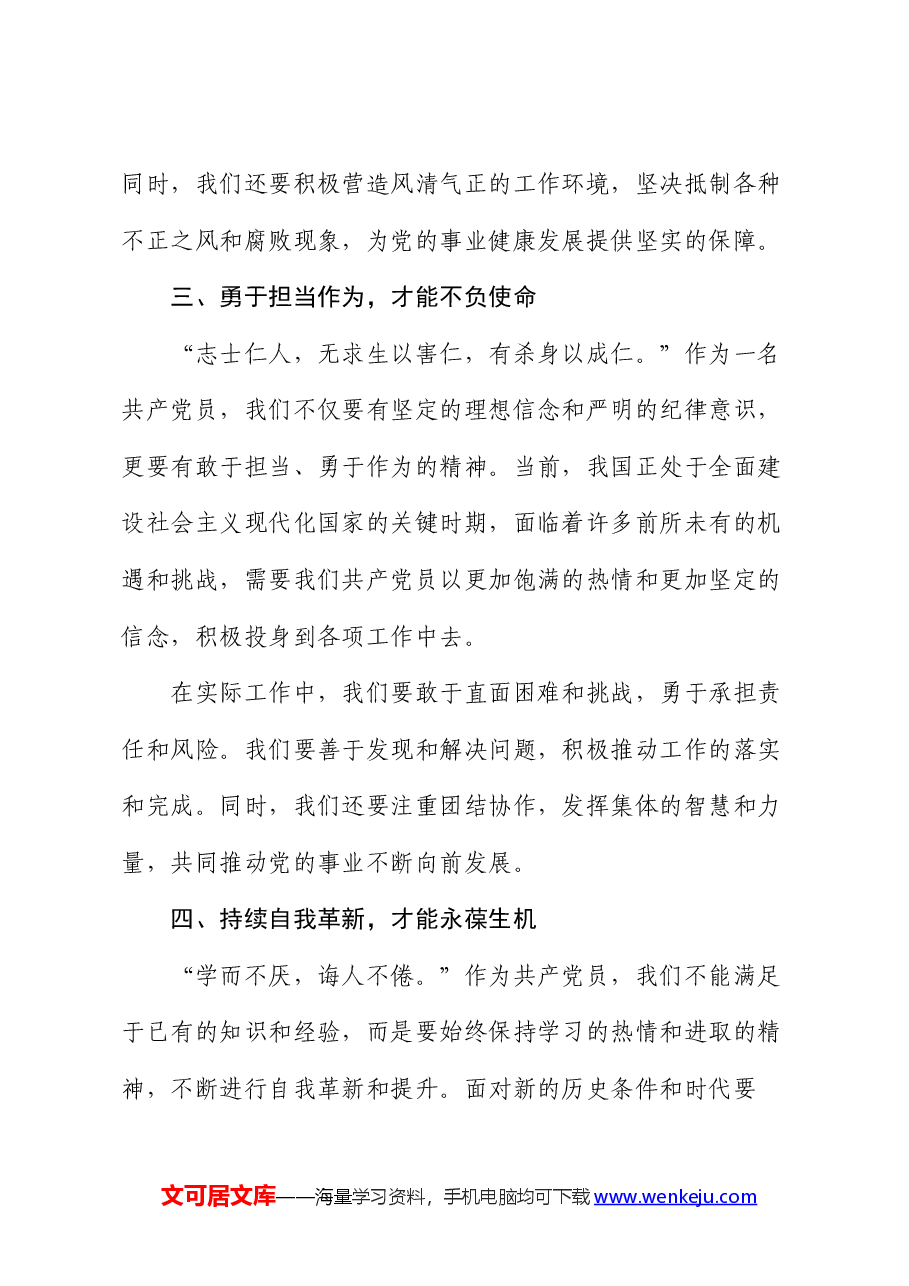 同时，我们还要积极营造风清气正的工作环境，坚决抵制各种不正之风和腐败现象，为党的事业健康发展提供坚实的保障。

三、勇于担当作为，才能不负使命

“志士仁人，无求生以害仁，有杀身以成仁。”作为一名共产党员，我们不仅要有坚定的理想信念和严明的纪律意识，更要有敢于担当、勇于作为的精神。当前，我国正处于全面建设社会主义现代化国家的关键时期，面临着许多前所未有的机遇和挑战，需要我们共产党员以更加饱满的热情和更加坚定的信念，积极投身到各项工作中去。

在实际工作中，我们要敢于直面困难和挑战，勇于承担责任和风险。我们要善于发现和解决问题，积极推动工作的落实和完成。同时，我们还要注重团结协作，发挥集体的智慧和力量，共同推动党的事业不断向前发展。

四、持续自我革新，才能永葆生机

“学而不厌，诲人不倦。”作为共产党员，我们不能满足于已有的知识和经验，而是要始终保持学习的热情和进取的精神，不断进行自我革新和提升。面对新的历史条件和时代要

文可居文库——海量学习资料，手机电脑均可下载www.wenkeju.com